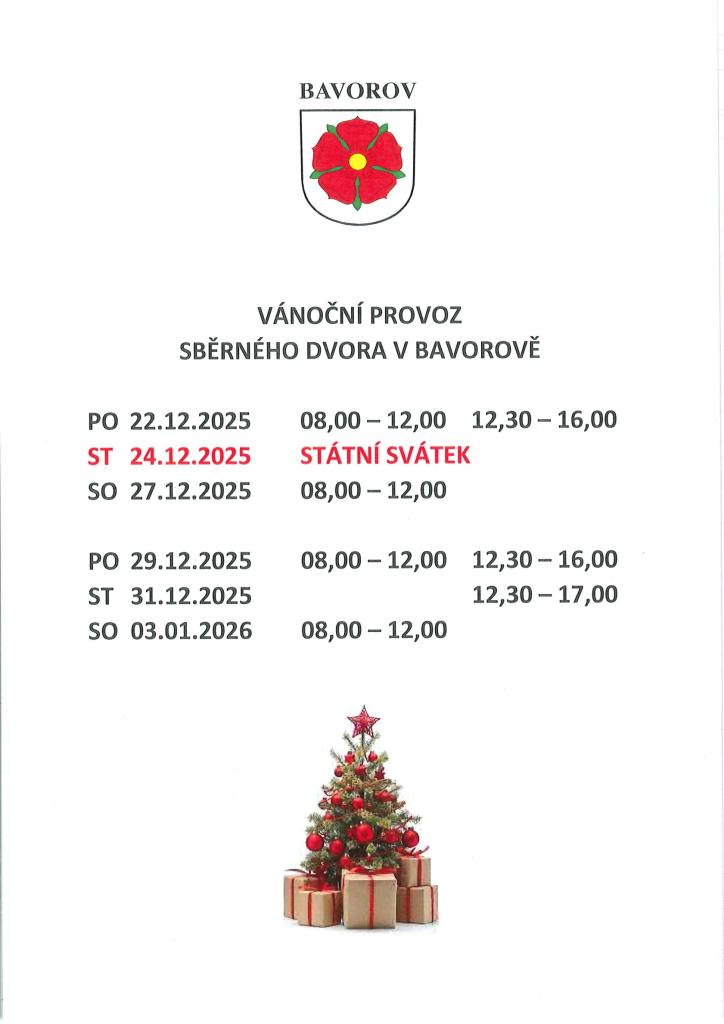 BAVOROV

VÁNOČNÍ PROVOZ
SBĚRNÉHO DVORA V BAVOROVĚ

PO 22.12.2025 08,00 – 12,00 12,30 – 16,00
ST 24.12.2025 STÁTNÍ SVÁTEK
SO 27.12.2025 08,00 – 12,00

PO 29.12.2025 08,00 – 12,00 12,30 – 16,00
ST 31.12.2025 12,30 – 17,00
SO 03.01.2026 08,00 – 12,00